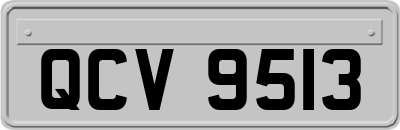 QCV 9513